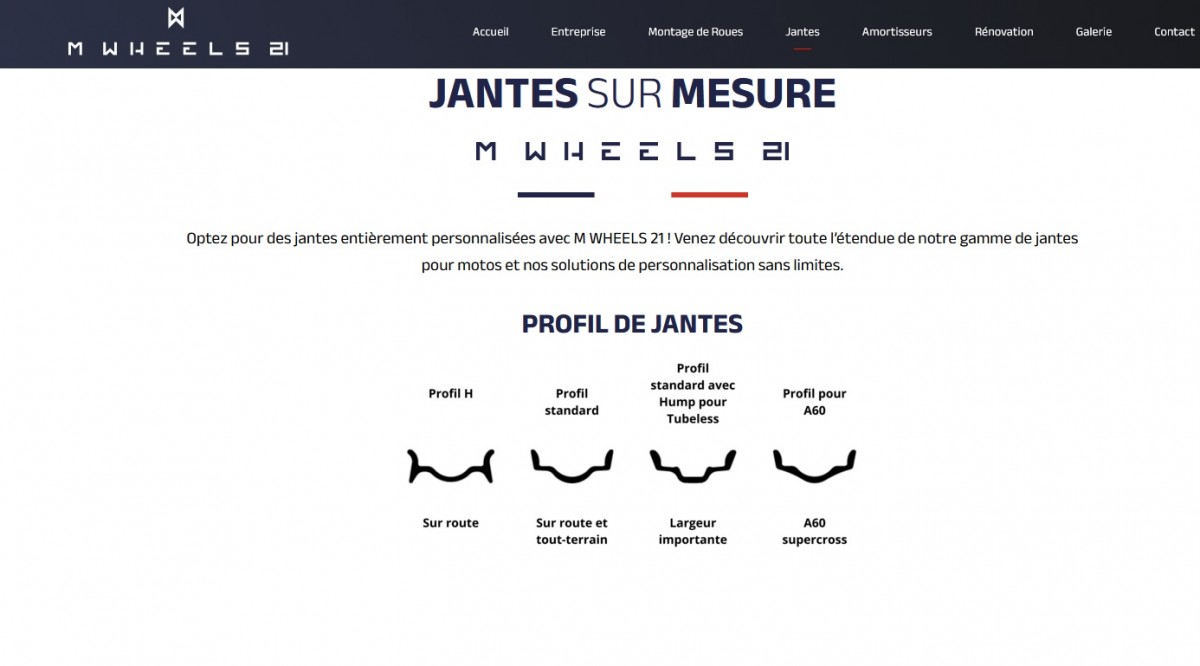 M WHEELS 21

Accueil Entreprise Montage de Roues Jantes Amortisseurs Rénovation Galerie Contact

JANTES SUR MESURE

M WHEELS 21

Optez pour des jantes entièrement personnalisées avec M WHEELS 21 ! Venez découvrir toute l'étendue de notre gamme de jantes pour motos et nos solutions de personnalisation sans limites.

PROFIL DE JANTES

| Profil H | Profil standard | Profil standard avec Hump pour Tubeless | Profil pour A60 |
|---|---|---|---|
| Sur route | Sur route et tout-terrain | Largeur importante | A60 supercross |